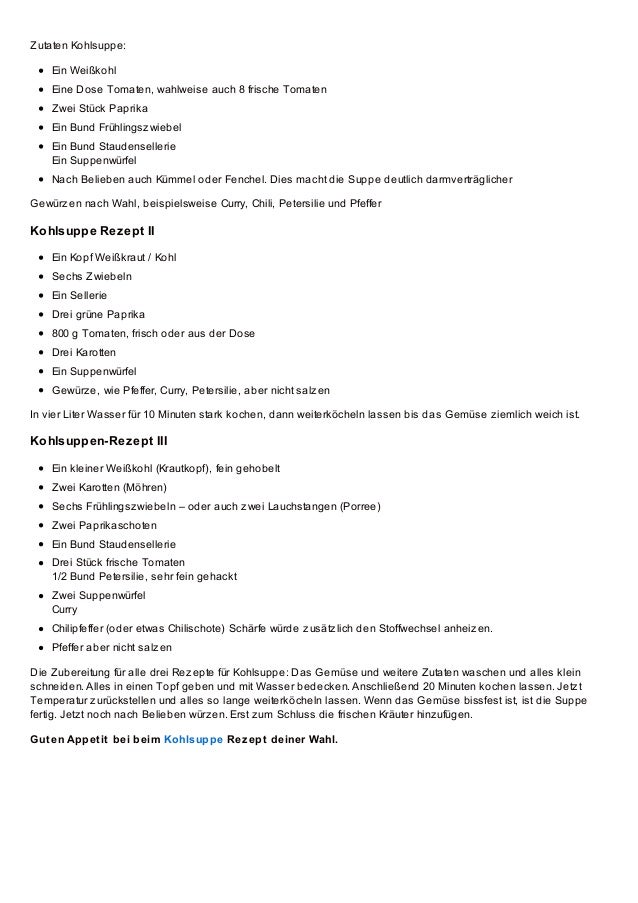 Zutaten Kohlsuppe:

- Ein Weißkohl
- Eine Dose Tomaten, wahlweise auch 8 frische Tomaten
- Zwei Stück Paprika
- Ein Bund Frühlingszwiebel
- Ein Bund Staudensellerie
  Ein Suppenwürfel
- Nach Belieben auch Kümmel oder Fenchel. Dies macht die Suppe deutlich darmverträglicher

Gewürzen nach Wahl, beispielsweise Curry, Chili, Petersilie und Pfeffer

Kohlsuppe Rezept II

- Ein Kopf Weißkraut / Kohl
- Sechs Zwiebeln
- Ein Sellerie
- Drei grüne Paprika
- 800 g Tomaten, frisch oder aus der Dose
- Drei Karotten
- Ein Suppenwürfel
- Gewürze, wie Pfeffer, Curry, Petersilie, aber nicht salzen

In vier Liter Wasser für 10 Minuten stark kochen, dann weiterköcheln lassen bis das Gemüse ziemlich weich ist.

Kohlsuppen-Rezept III

- Ein kleiner Weißkohl (Krautkopf), fein gehobelt
- Zwei Karotten (Möhren)
- Sechs Frühlingszwiebeln – oder auch zwei Lauchstangen (Porree)
- Zwei Paprikaschoten
- Ein Bund Staudensellerie
- Drei Stück frische Tomaten
  1/2 Bund Petersilie, sehr fein gehackt
- Zwei Suppenwürfel
  Curry
- Chilipfeffer (oder etwas Chilischote) Schärfe würde zusätzlich den Stoffwechsel anheizen.
- Pfeffer aber nicht salzen

Die Zubereitung für alle drei Rezepte für Kohlsuppe: Das Gemüse und weitere Zutaten waschen und alles klein schneiden. Alles in einen Topf geben und mit Wasser bedecken. Anschließend 20 Minuten kochen lassen. Jetzt Temperatur zurückstellen und alles so lange weiterköcheln lassen. Wenn das Gemüse bissfest ist, ist die Suppe fertig. Jetzt noch nach Belieben würzen. Erst zum Schluss die frischen Kräuter hinzufügen.

Guten Appetit bei beim Kohlsuppe Rezept deiner Wahl.